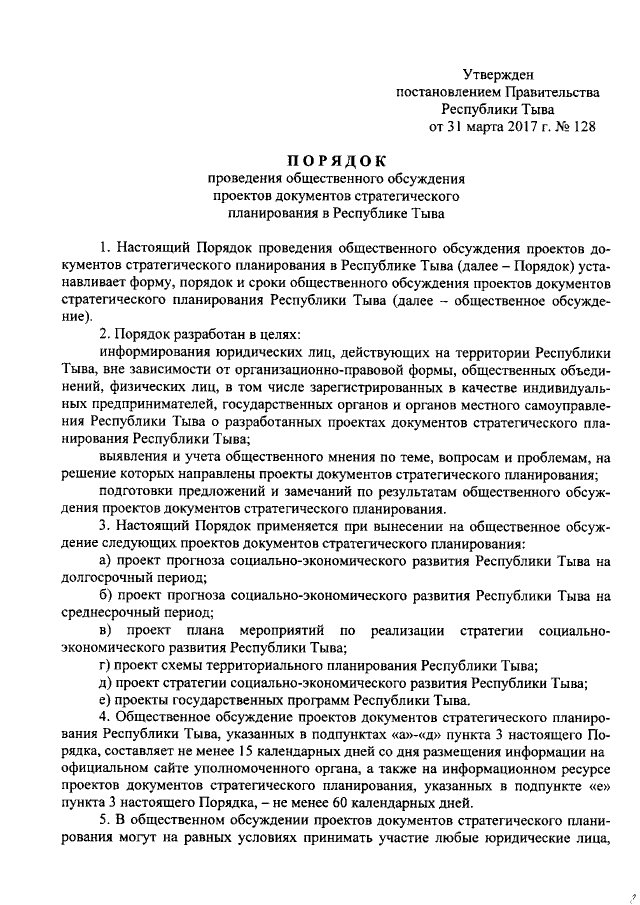 Утвержден
постановлением Правительства
Республики Тыва
от 31 марта 2017 г. № 128

ПОРЯДОК
проведения общественного обсуждения
проектов документов стратегического
планирования в Республике Тыва

1. Настоящий Порядок проведения общественного обсуждения проектов документов стратегического планирования в Республике Тыва (далее – Порядок) устанавливает форму, порядок и сроки общественного обсуждения проектов документов стратегического планирования Республики Тыва (далее – общественное обсуждение).

2. Порядок разработан в целях:

информирования юридических лиц, действующих на территории Республики Тыва, вне зависимости от организационно-правовой формы, общественных объединений, физических лиц, в том числе зарегистрированных в качестве индивидуальных предпринимателей, государственных органов и органов местного самоуправления Республики Тыва о разработанных проектах документов стратегического планирования Республики Тыва;

выявления и учета общественного мнения по теме, вопросам и проблемам, на решение которых направлены проекты документов стратегического планирования;

подготовки предложений и замечаний по результатам общественного обсуждения проектов документов стратегического планирования.

3. Настоящий Порядок применяется при вынесении на общественное обсуждение следующих проектов документов стратегического планирования:

а) проект прогноза социально-экономического развития Республики Тыва на долгосрочный период;

б) проект прогноза социально-экономического развития Республики Тыва на среднесрочный период;

в) проект плана мероприятий по реализации стратегии социально-экономического развития Республики Тыва;

г) проект схемы территориального планирования Республики Тыва;

д) проект стратегии социально-экономического развития Республики Тыва;

е) проекты государственных программ Республики Тыва.

4. Общественное обсуждение проектов документов стратегического планирования Республики Тыва, указанных в подпунктах «а»-«д» пункта 3 настоящего Порядка, составляет не менее 15 календарных дней со дня размещения информации на официальном сайте уполномоченного органа, а также на информационном ресурсе проектов документов стратегического планирования, указанных в подпункте «е» пункта 3 настоящего Порядка, – не менее 60 календарных дней.

5. В общественном обсуждении проектов документов стратегического планирования могут на равных условиях принимать участие любые юридические лица,